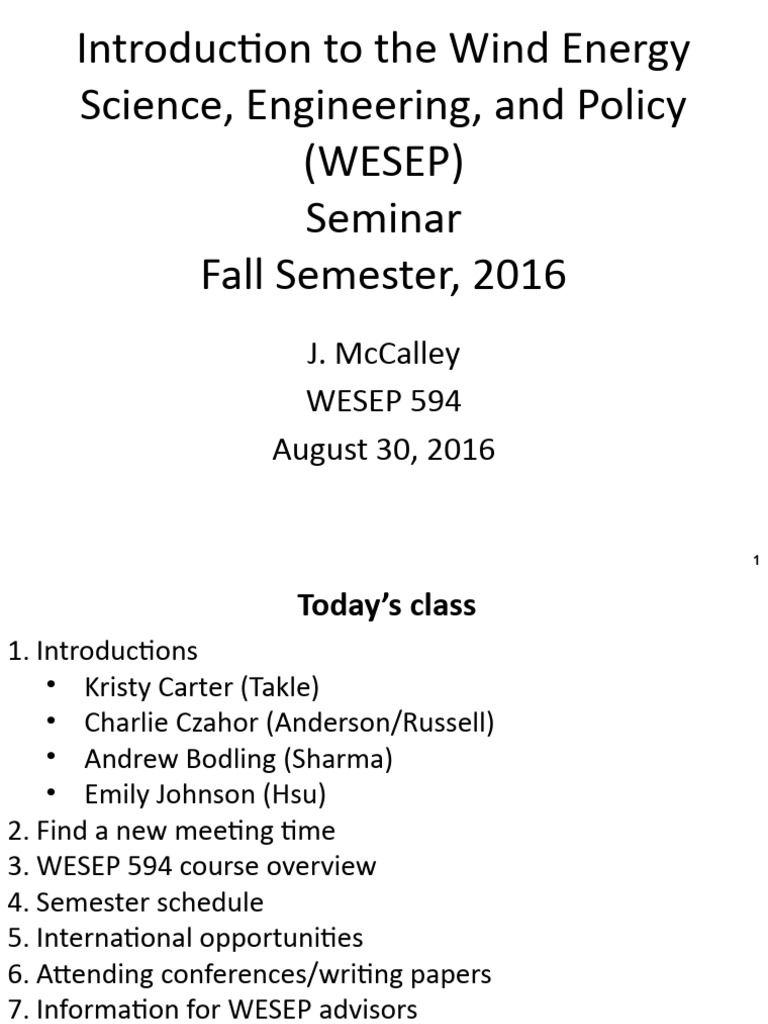 Introduction to the Wind Energy Science, Engineering, and Policy (WESEP) Seminar Fall Semester, 2016

J. McCalley
WESEP 594
August 30, 2016

1

Today's class

1. Introductions
• Kristy Carter (Takle)
• Charlie Czahor (Anderson/Russell)
• Andrew Bodling (Sharma)
• Emily Johnson (Hsu)
2. Find a new meeting time
3. WESEP 594 course overview
4. Semester schedule
5. International opportunities
6. Attending conferences/writing papers
7. Information for WESEP advisors